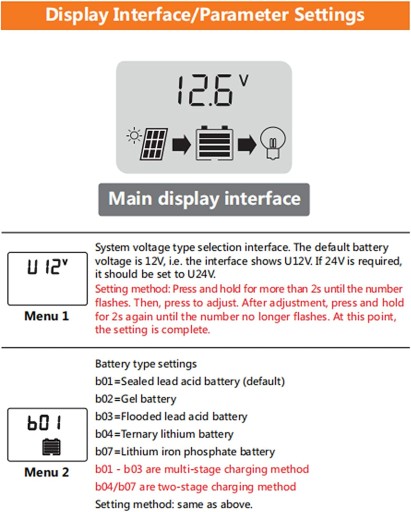 Display Interface/Parameter Settings

12.6 V

Main display interface

U 12 V

Menu 1

System voltage type selection interface. The default battery voltage is 12V, i.e. the interface shows U12V. If 24V is required, it should be set to U24V.
Setting method: Press and hold for more than 2s until the number flashes. Then, press to adjust. After adjustment, press and hold for 2s again until the number no longer flashes. At this point, the setting is complete.

b01

Menu 2

Battery type settings
b01=Sealed lead acid battery (default)
b02=Gel battery
b03=Flooded lead acid battery
b04=Ternary lithium battery
b07=Lithium iron phosphate battery
b01 - b03 are multi-stage charging method
b04/b07 are two-stage charging method
Setting method: same as above.